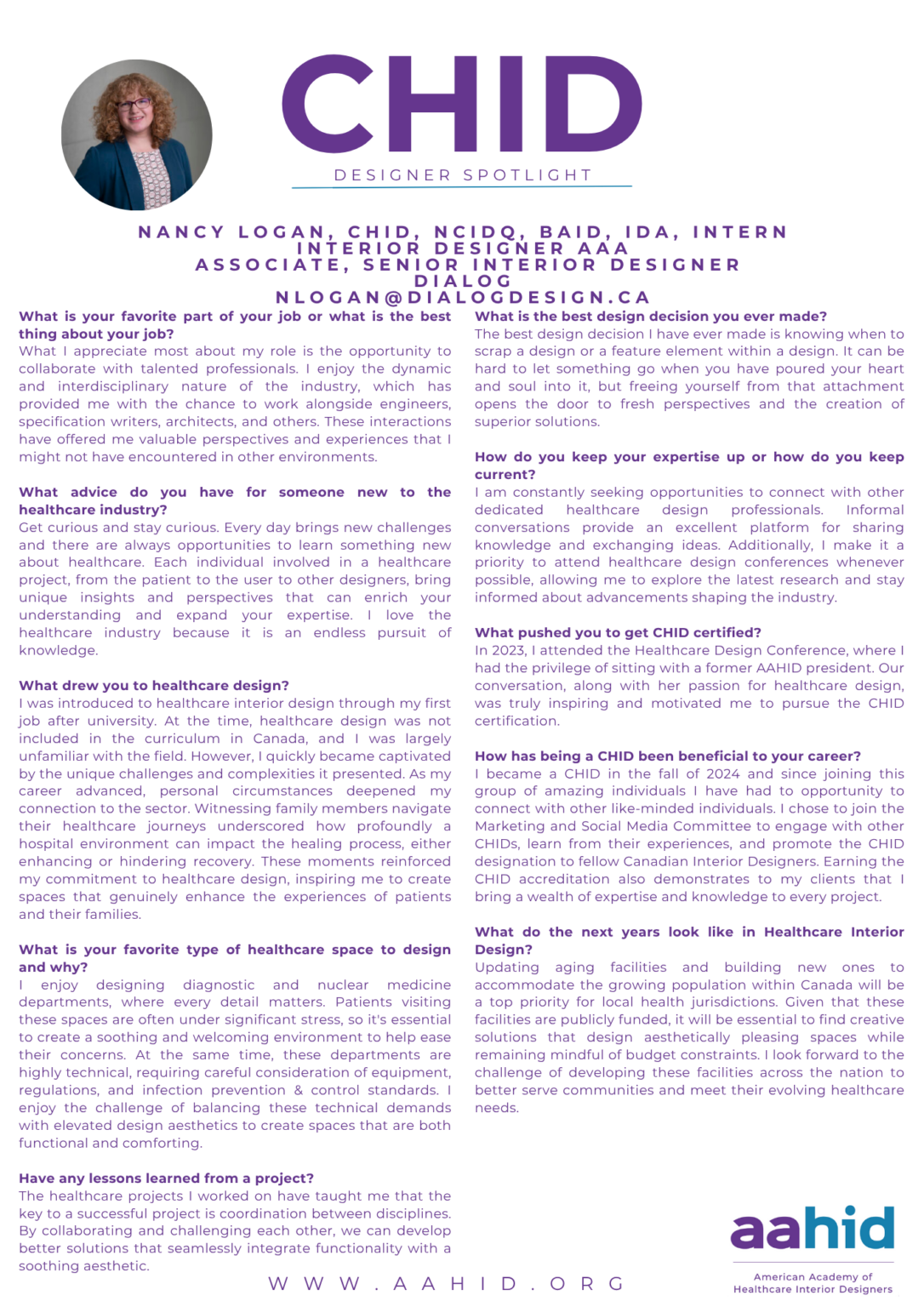 CHID

DESIGNER SPOTLIGHT

NANCY LOGAN, CHID, NCIDQ, BAID, IDA, INTERN INTERIOR DESIGNER AAA
ASSOCIATE, SENIOR INTERIOR DESIGNER
DIALOG
NLOGAN@DIALOGDESIGN.CA

What is your favorite part of your job or what is the best thing about your job?
What I appreciate most about my role is the opportunity to collaborate with talented professionals. I enjoy the dynamic and interdisciplinary nature of the industry, which has provided me with the chance to work alongside engineers, specification writers, architects, and others. These interactions have offered me valuable perspectives and experiences that I might not have encountered in other environments.

What advice do you have for someone new to the healthcare industry?
Get curious and stay curious. Every day brings new challenges and there are always opportunities to learn something new about healthcare. Each individual involved in a healthcare project, from the patient to the user to other designers, bring unique insights and perspectives that can enrich your understanding and expand your expertise. I love the healthcare industry because it is an endless pursuit of knowledge.

What drew you to healthcare design?
I was introduced to healthcare interior design through my first job after university. At the time, healthcare design was not included in the curriculum in Canada, and I was largely unfamiliar with the field. However, I quickly became captivated by the unique challenges and complexities it presented. As my career advanced, personal circumstances deepened my connection to the sector. Witnessing family members navigate their healthcare journeys underscored how profoundly a hospital environment can impact the healing process, either enhancing or hindering recovery. These moments reinforced my commitment to healthcare design, inspiring me to create spaces that genuinely enhance the experiences of patients and their families.

What is your favorite type of healthcare space to design and why?
I enjoy designing diagnostic and nuclear medicine departments, where every detail matters. Patients visiting these spaces are often under significant stress, so it's essential to create a soothing and welcoming environment to help ease their concerns. At the same time, these departments are highly technical, requiring careful consideration of equipment, regulations, and infection prevention & control standards. I enjoy the challenge of balancing these technical demands with elevated design aesthetics to create spaces that are both functional and comforting.

Have any lessons learned from a project?
The healthcare projects I worked on have taught me that the key to a successful project is coordination between disciplines. By collaborating and challenging each other, we can develop better solutions that seamlessly integrate functionality with a soothing aesthetic.

What is the best design decision you ever made?
The best design decision I have ever made is knowing when to scrap a design or a feature element within a design. It can be hard to let something go when you have poured your heart and soul into it, but freeing yourself from that attachment opens the door to fresh perspectives and the creation of superior solutions.

How do you keep your expertise up or how do you keep current?
I am constantly seeking opportunities to connect with other dedicated healthcare design professionals. Informal conversations provide an excellent platform for sharing knowledge and exchanging ideas. Additionally, I make it a priority to attend healthcare design conferences whenever possible, allowing me to explore the latest research and stay informed about advancements shaping the industry.

What pushed you to get CHID certified?
In 2023, I attended the Healthcare Design Conference, where I had the privilege of sitting with a former AAHID president. Our conversation, along with her passion for healthcare design, was truly inspiring and motivated me to pursue the CHID certification.

How has being a CHID been beneficial to your career?
I became a CHID in the fall of 2024 and since joining this group of amazing individuals I have had to opportunity to connect with other like-minded individuals. I chose to join the Marketing and Social Media Committee to engage with other CHIDs, learn from their experiences, and promote the CHID designation to fellow Canadian Interior Designers. Earning the CHID accreditation also demonstrates to my clients that I bring a wealth of expertise and knowledge to every project.

What do the next years look like in Healthcare Interior Design?
Updating aging facilities and building new ones to accommodate the growing population within Canada will be a top priority for local health jurisdictions. Given that these facilities are publicly funded, it will be essential to find creative solutions that design aesthetically pleasing spaces while remaining mindful of budget constraints. I look forward to the challenge of developing these facilities across the nation to better serve communities and meet their evolving healthcare needs.

WWW.AAHID.ORG

aahid
American Academy of Healthcare Interior Designers